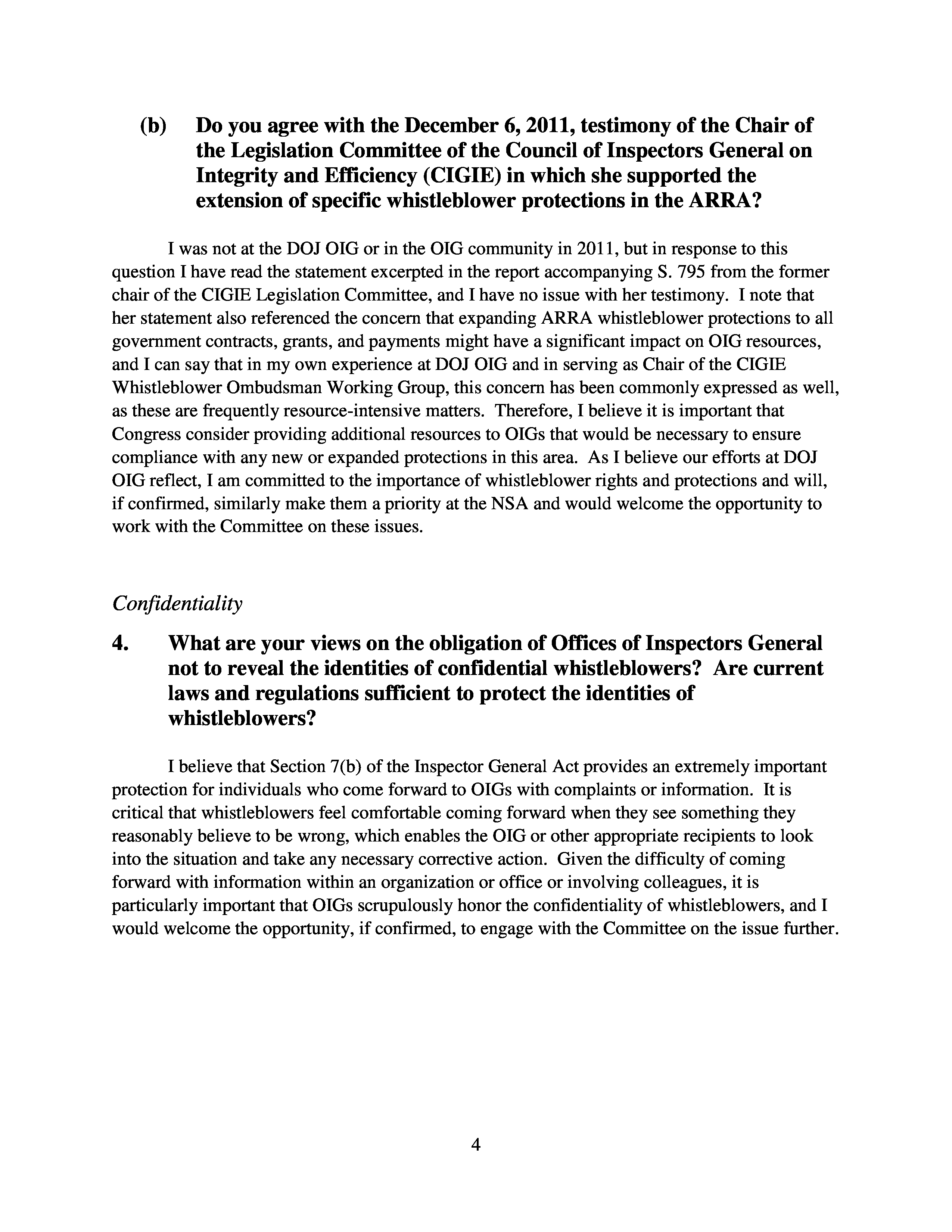 (b) Do you agree with the December 6, 2011, testimony of the Chair of the Legislation Committee of the Council of Inspectors General on Integrity and Efficiency (CIGIE) in which she supported the extension of specific whistleblower protections in the ARRA?

I was not at the DOJ OIG or in the OIG community in 2011, but in response to this question I have read the statement excerpted in the report accompanying S. 795 from the former chair of the CIGIE Legislation Committee, and I have no issue with her testimony. I note that her statement also referenced the concern that expanding ARRA whistleblower protections to all government contracts, grants, and payments might have a significant impact on OIG resources, and I can say that in my own experience at DOJ OIG and in serving as Chair of the CIGIE Whistleblower Ombudsman Working Group, this concern has been commonly expressed as well, as these are frequently resource-intensive matters. Therefore, I believe it is important that Congress consider providing additional resources to OIGs that would be necessary to ensure compliance with any new or expanded protections in this area. As I believe our efforts at DOJ OIG reflect, I am committed to the importance of whistleblower rights and protections and will, if confirmed, similarly make them a priority at the NSA and would welcome the opportunity to work with the Committee on these issues.

Confidentiality

4. What are your views on the obligation of Offices of Inspectors General not to reveal the identities of confidential whistleblowers? Are current laws and regulations sufficient to protect the identities of whistleblowers?

I believe that Section 7(b) of the Inspector General Act provides an extremely important protection for individuals who come forward to OIGs with complaints or information. It is critical that whistleblowers feel comfortable coming forward when they see something they reasonably believe to be wrong, which enables the OIG or other appropriate recipients to look into the situation and take any necessary corrective action. Given the difficulty of coming forward with information within an organization or office or involving colleagues, it is particularly important that OIGs scrupulously honor the confidentiality of whistleblowers, and I would welcome the opportunity, if confirmed, to engage with the Committee on the issue further.

4